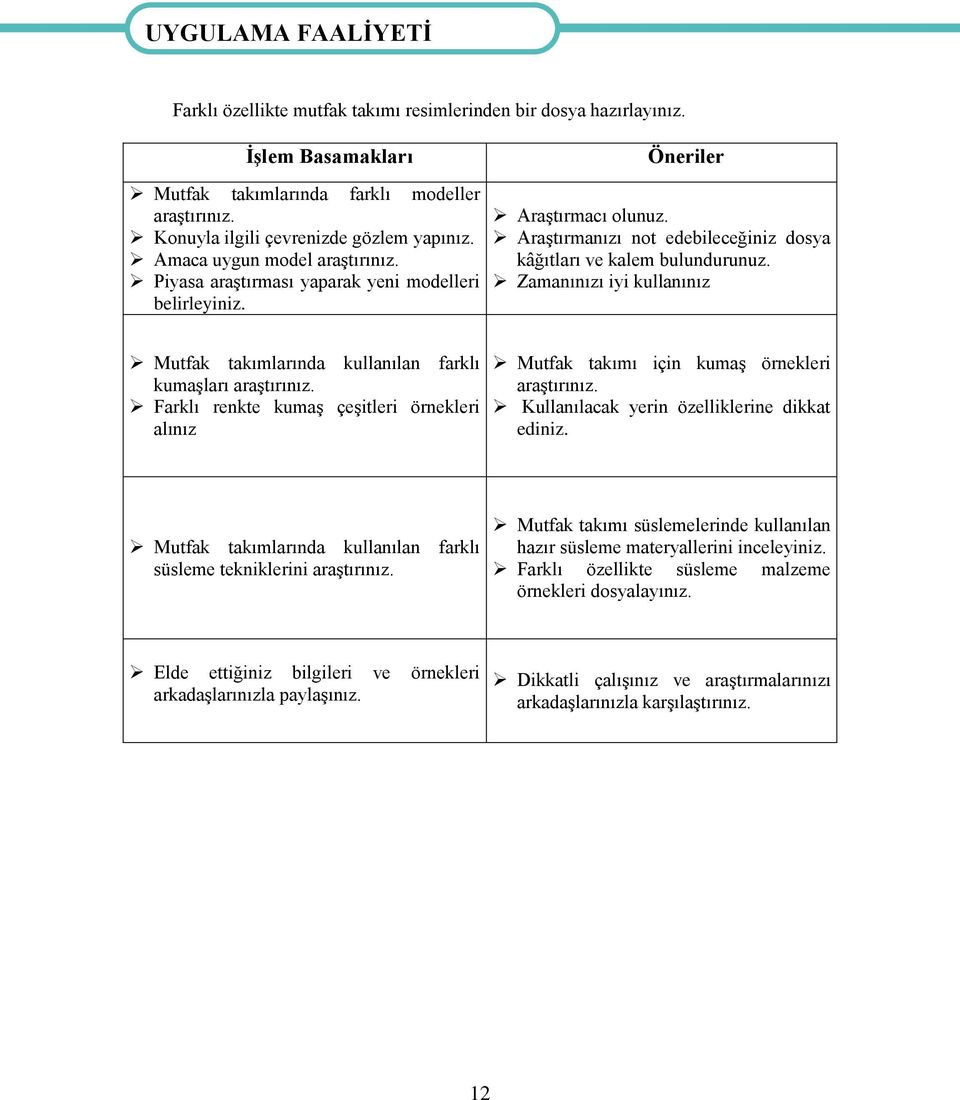 UYGULAMA FAALİYETİ

Farklı özellikte mutfak takımı resimlerinden bir dosya hazırlayınız.

| İşlem Basamakları | Öneriler |
|---|---|
| ➢ Mutfak takımlarında farklı modeller araştırınız. ➢ Konuyla ilgili çevrenizde gözlem yapınız. ➢ Amaca uygun model araştırınız. ➢ Piyasa araştırması yaparak yeni modelleri belirleyiniz. | ➢ Araştırmacı olunuz. ➢ Araştırmanızı not edebileceğiniz dosya kâğıtları ve kalem bulundurunuz. ➢ Zamanınızı iyi kullanınız |
| ➢ Mutfak takımlarında kullanılan farklı kumaşları araştırınız. ➢ Farklı renkte kumaş çeşitleri örnekleri alınız | ➢ Mutfak takımı için kumaş örnekleri araştırınız. ➢ Kullanılacak yerin özelliklerine dikkat ediniz. |
| ➢ Mutfak takımlarında kullanılan farklı süsleme tekniklerini araştırınız. | ➢ Mutfak takımı süslemelerinde kullanılan hazır süsleme materyallerini inceleyiniz. ➢ Farklı özellikte süsleme malzeme örnekleri dosyalayınız. |
| ➢ Elde ettiğiniz bilgileri ve örnekleri arkadaşlarınızla paylaşınız. | ➢ Dikkatli çalışınız ve araştırmalarınızı arkadaşlarınızla karşılaştırınız. |

12